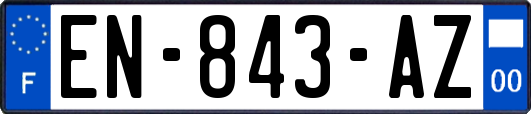 F
EN-843-AZ
00